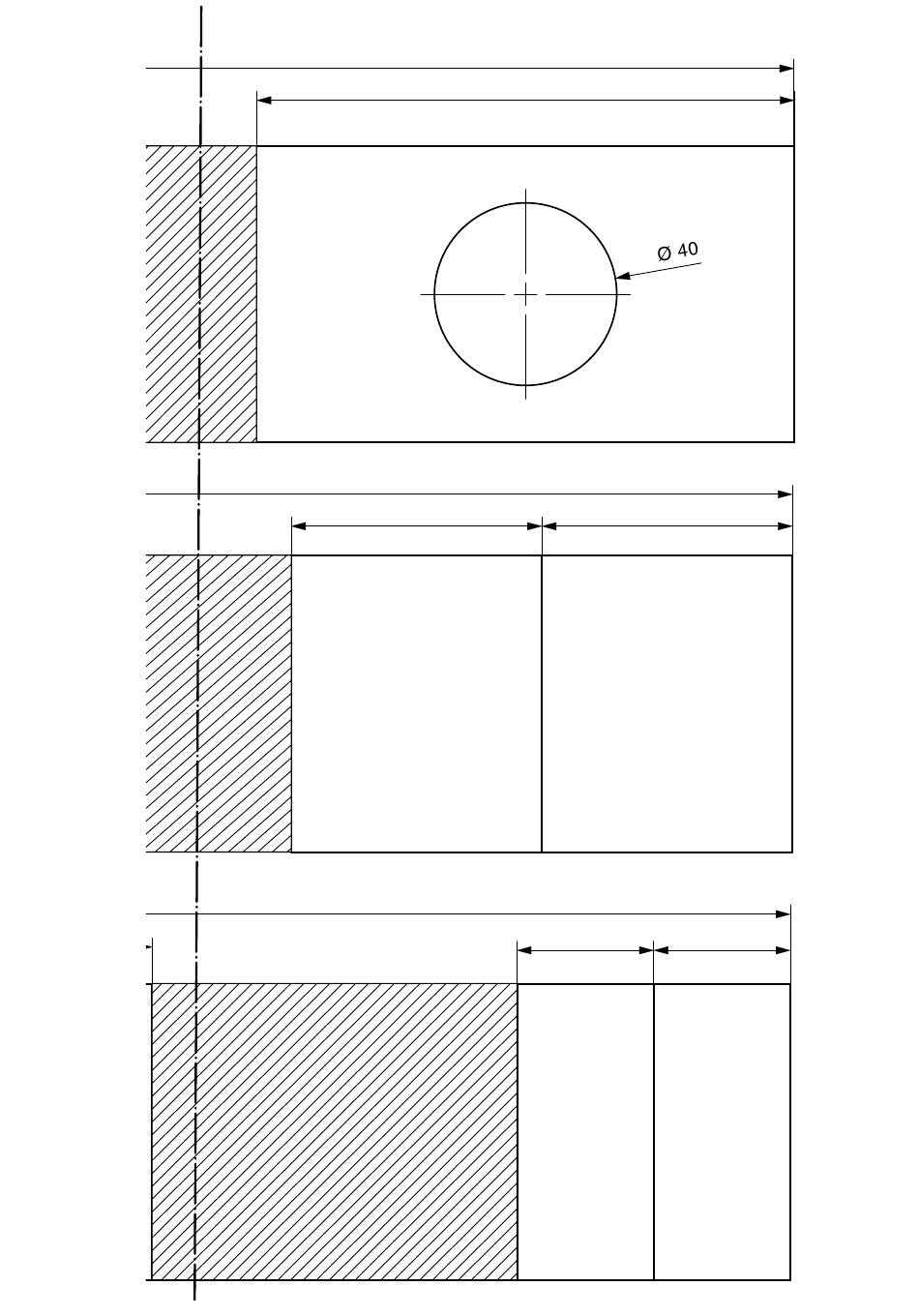 Ø 40